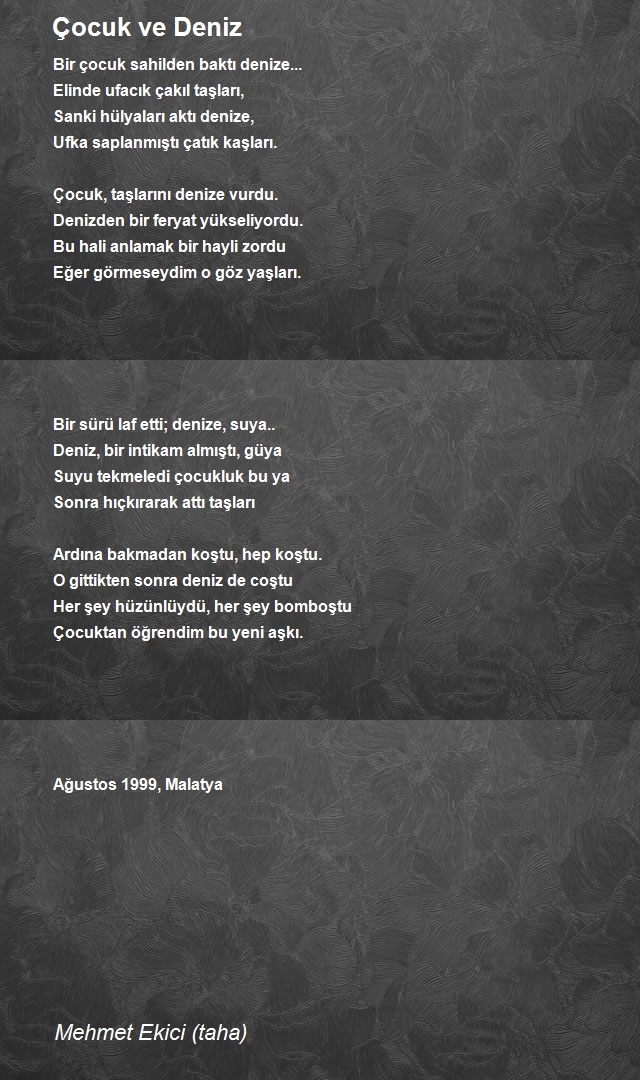 Çocuk ve Deniz

Bir çocuk sahilden baktı denize...
Elinde ufacık çakıl taşları,
Sanki hülyaları aktı denize,
Ufka saplanmıştı çatık kaşları.

Çocuk, taşlarını denize vurdu.
Denizden bir feryat yükseliyordu.
Bu hali anlamak bir hayli zordu
Eğer görmeseydim o göz yaşları.

Bir sürü laf etti; denize, suya..
Deniz, bir intikam almıştı, güya
Suyu tekmeledi çocukluk bu ya
Sonra hıçkırarak attı taşları

Ardına bakmadan koştu, hep koştu.
O gittikten sonra deniz de coştu
Her şey hüzünlüydü, her şey bomboştu
Çocuktan öğrendim bu yeni aşkı.

Ağustos 1999, Malatya

Mehmet Ekici (taha)